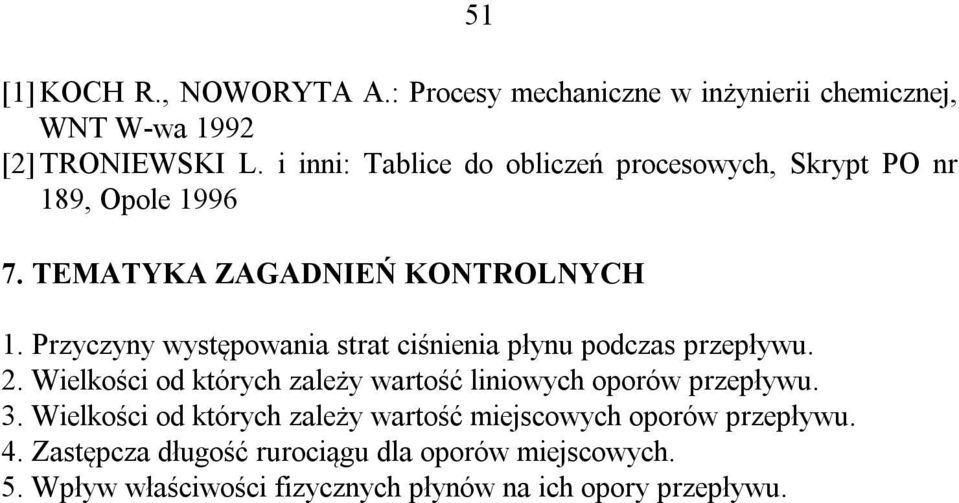 51

[1] KOCH R., NOWORYTA A.: Procesy mechaniczne w inżynierii chemicznej, WNT W-wa 1992
[2] TRONIEWSKI L. i inni: Tablice do obliczeń procesowych, Skrypt PO nr 189, Opole 1996

7. TEMATYKA ZAGADNIEŃ KONTROLNYCH

1. Przyczyny występowania strat ciśnienia płynu podczas przepływu.
2. Wielkości od których zależy wartość liniowych oporów przepływu.
3. Wielkości od których zależy wartość miejscowych oporów przepływu.
4. Zastępcza długość rurociągu dla oporów miejscowych.
5. Wpływ właściwości fizycznych płynów na ich opory przepływu.